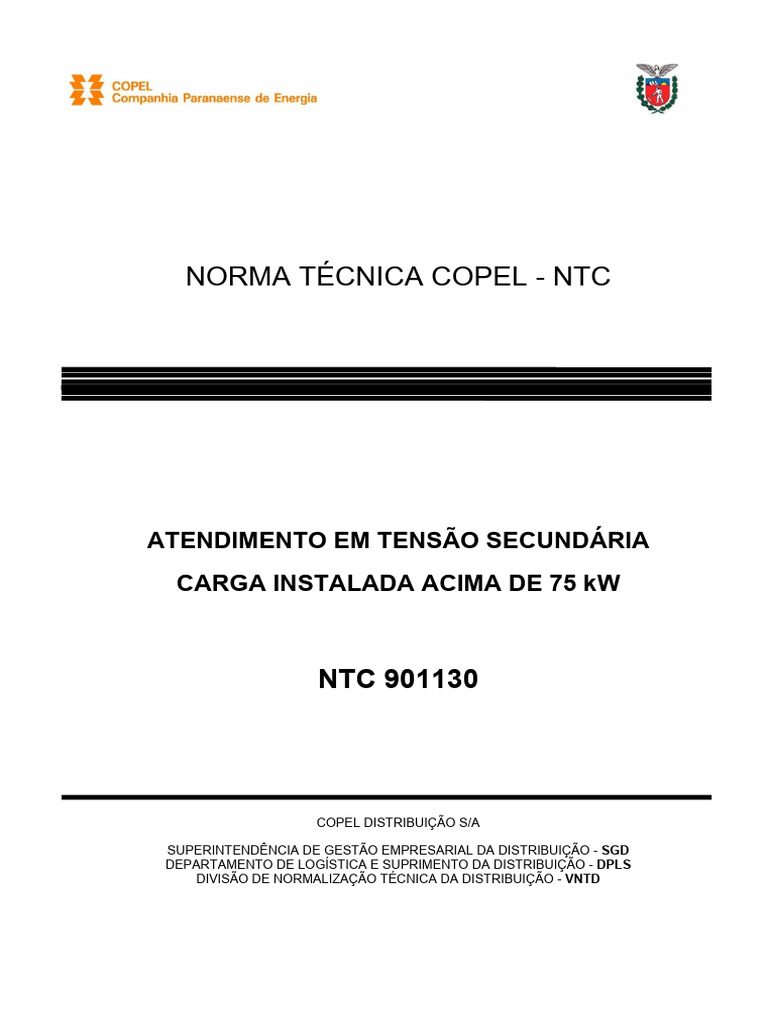 COPEL
Companhia Paranaense de Energia

NORMA TÉCNICA COPEL - NTC

ATENDIMENTO EM TENSÃO SECUNDÁRIA
CARGA INSTALADA ACIMA DE 75 kW

NTC 901130

COPEL DISTRIBUIÇÃO S/A

SUPERINTENDÊNCIA DE GESTÃO EMPRESARIAL DA DISTRIBUIÇÃO - SGD
DEPARTAMENTO DE LOGÍSTICA E SUPRIMENTO DA DISTRIBUIÇÃO - DPLS
DIVISÃO DE NORMALIZAÇÃO TÉCNICA DA DISTRIBUIÇÃO - VNTD